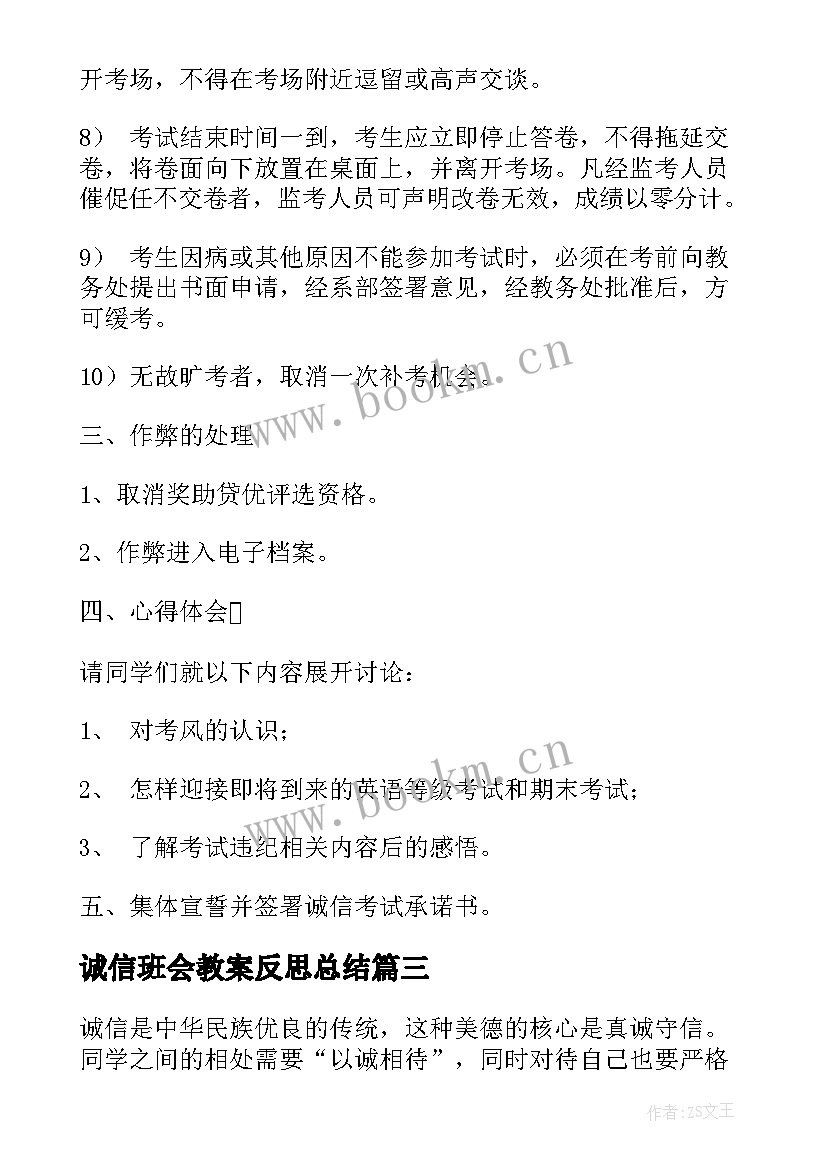 开考场，不得在考场附近逗留或高声交谈。

8） 考试结束时间一到，考生应立即停止答卷，不得拖延交卷，将卷面向下放置在桌面上，并离开考场。凡经监考人员催促任不交卷者，监考人员可声明改卷无效，成绩以零分计。

9） 考生因病或其他原因不能参加考试时，必须在考前向教务处提出书面申请，经系部签署意见，经教务处批准后，方可缓考。

10）无故旷考者，取消一次补考机会。

三、作弊的处理

1、取消奖助贷优评选资格。

2、作弊进入电子档案。

四、心得体会

请同学们就以下内容展开讨论：

1、 对考风的认识；

2、 怎样迎接即将到来的英语等级考试和期末考试；

3、 了解考试违纪相关内容后的感悟。

五、集体宣誓并签署诚信考试承诺书。

诚信班会教案反思总结篇三

诚信是中华民族优良的传统，这种美德的核心是真诚守信。同学之间的相处需要“以诚相待”，同时对待自己也要严格

www.bookm.cn

www.bookm.cn

作者：ZS文王